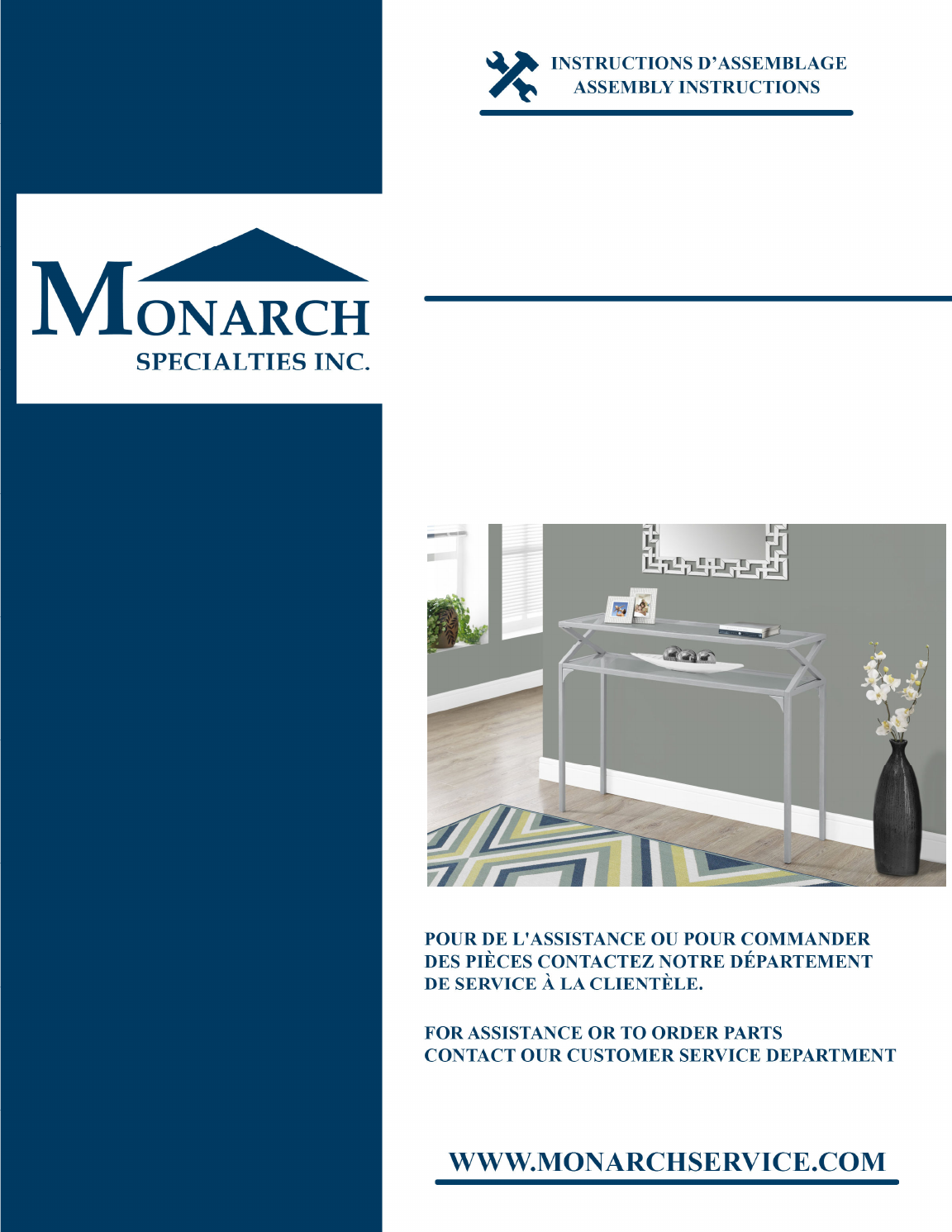 INSTRUCTIONS D'ASSEMBLAGE
ASSEMBLY INSTRUCTIONS

MONARCH
SPECIALTIES INC.

POUR DE L'ASSISTANCE OU POUR COMMANDER DES PIÈCES CONTACTEZ NOTRE DÉPARTEMENT DE SERVICE À LA CLIENTÈLE.

FOR ASSISTANCE OR TO ORDER PARTS CONTACT OUR CUSTOMER SERVICE DEPARTMENT

WWW.MONARCHSERVICE.COM